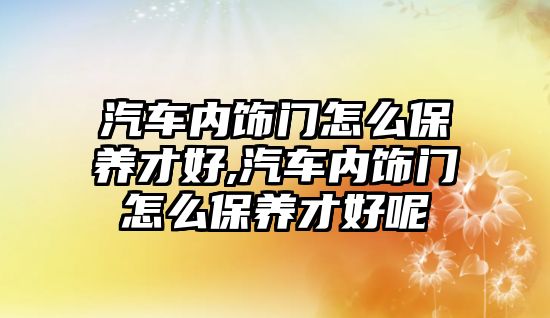 汽车内饰门怎么保养才好,汽车内饰门怎么保养才好呢